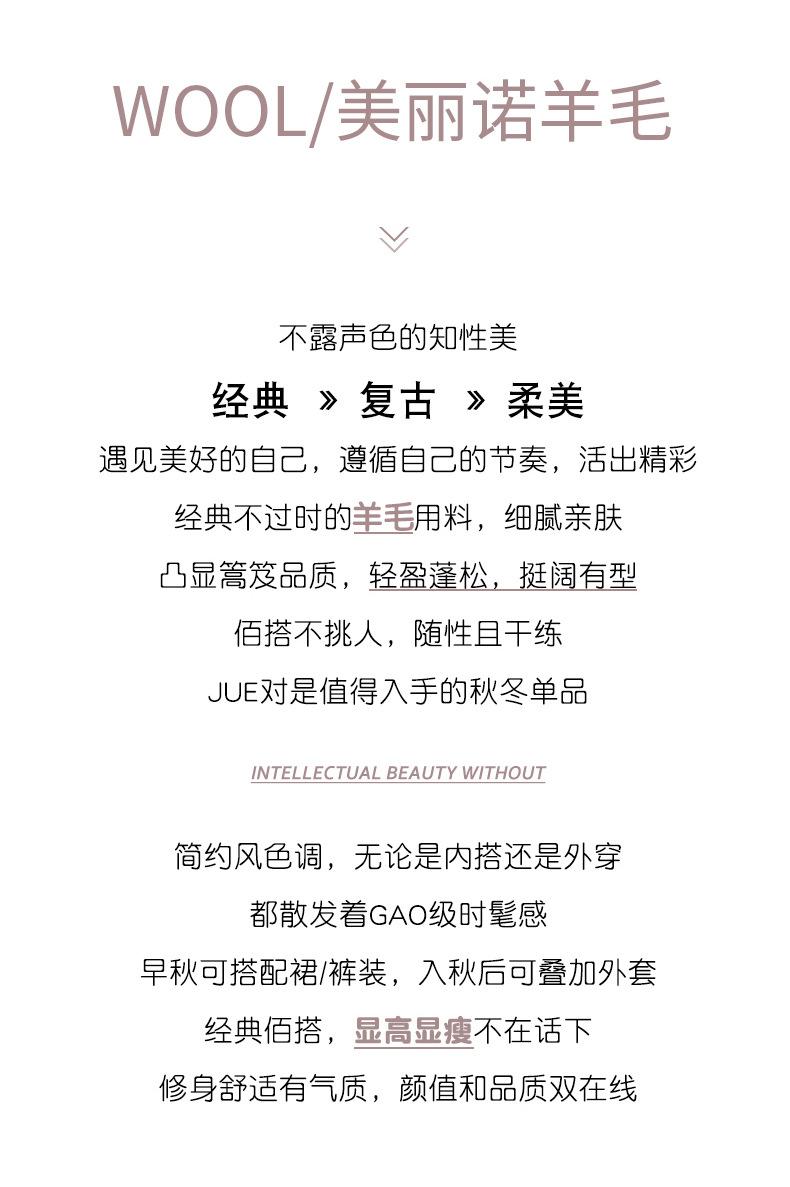 WOOL/美丽诺羊毛

不露声色的知性美

经典 » 复古 » 柔美

遇见美好的自己，遵循自己的节奏，活出精彩

经典不过时的羊毛用料，细腻亲肤

凸显篙笈品质，轻盈蓬松，挺阔有型

佰搭不挑人，随性且干练

JUE对是值得入手的秋冬单品

INTELLECTUAL BEAUTY WITHOUT

简约风色调，无论是内搭还是外穿

都散发着GAO级时髦感

早秋可搭配裙/裤装，入秋后可叠加外套

经典佰搭，显高显瘦不在话下

修身舒适有气质，颜值和品质双在线